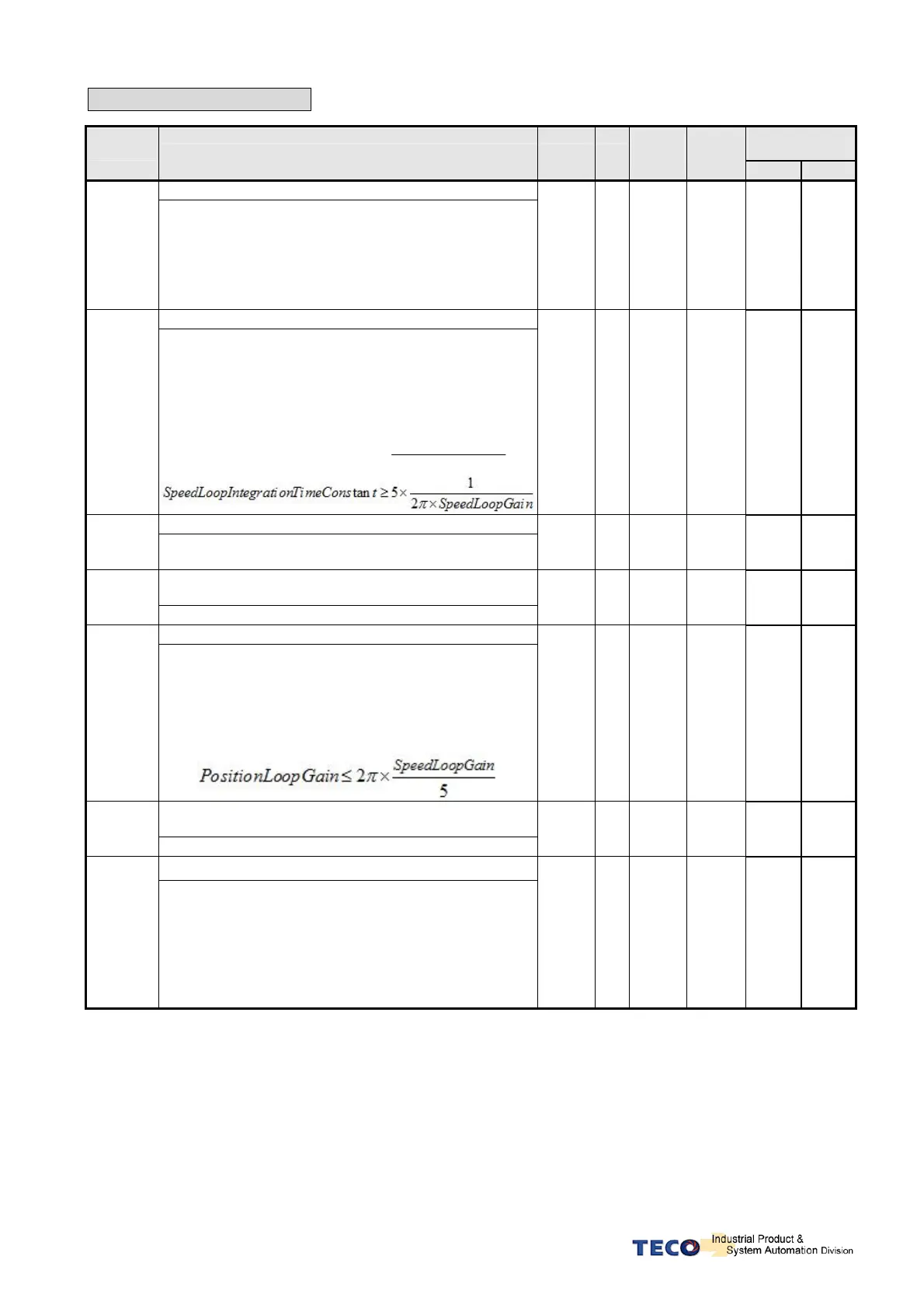 $SpeedLoopIntegrationTimeConstant \geq 5 \times \frac{1}{2\pi \times SpeedLoopGain}$

$PositionLoopGain \leq 2\pi \times \frac{SpeedLoopGain}{5}$

TECO Industrial Product & System Automation Division